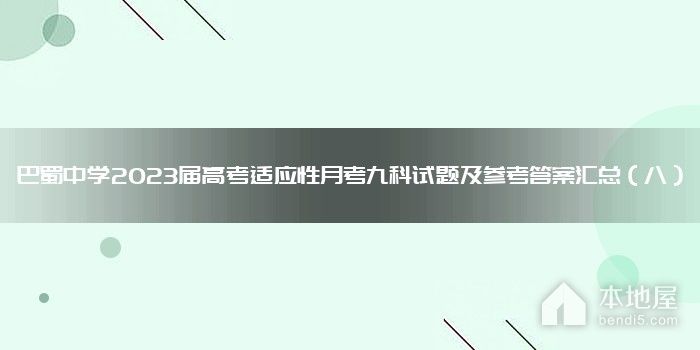 巴蜀中学2023届高考适应性月考九科试题及参考答案汇总（八）

本地屋
bendi5.com